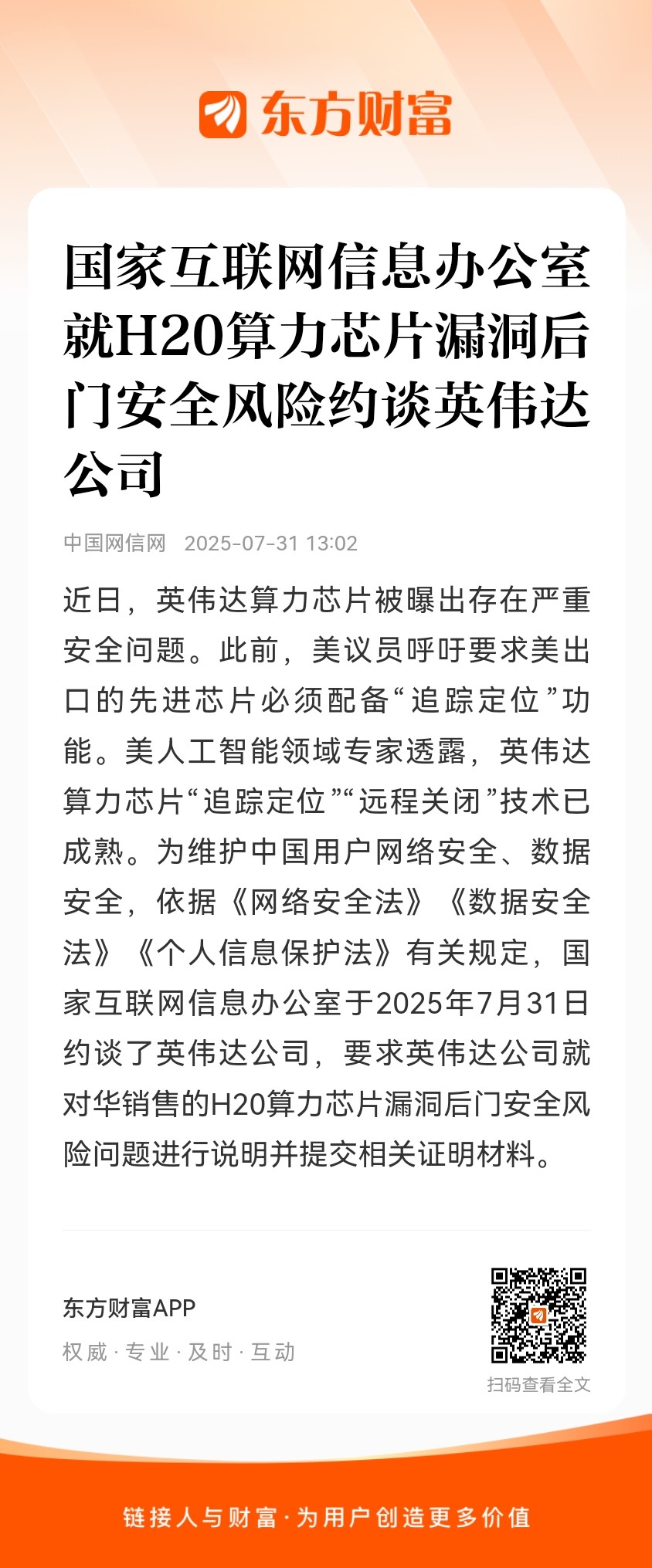 东方财富

国家互联网信息办公室就H20算力芯片漏洞后门安全风险约谈英伟达公司

中国网信网 2025-07-31 13:02

近日，英伟达算力芯片被曝出存在严重安全问题。此前，美议员呼吁要求美出口的先进芯片必须配备“追踪定位”功能。美人工智能领域专家透露，英伟达算力芯片“追踪定位”“远程关闭”技术已成熟。为维护中国用户网络安全、数据安全，依据《网络安全法》《数据安全法》《个人信息保护法》有关规定，国家互联网信息办公室于2025年7月31日约谈了英伟达公司，要求英伟达公司就对华销售的H20算力芯片漏洞后门安全风险问题进行说明并提交相关证明材料。

东方财富APP
权威 · 专业 · 及时 · 互动

扫码查看全文

链接人与财富 · 为用户创造更多价值